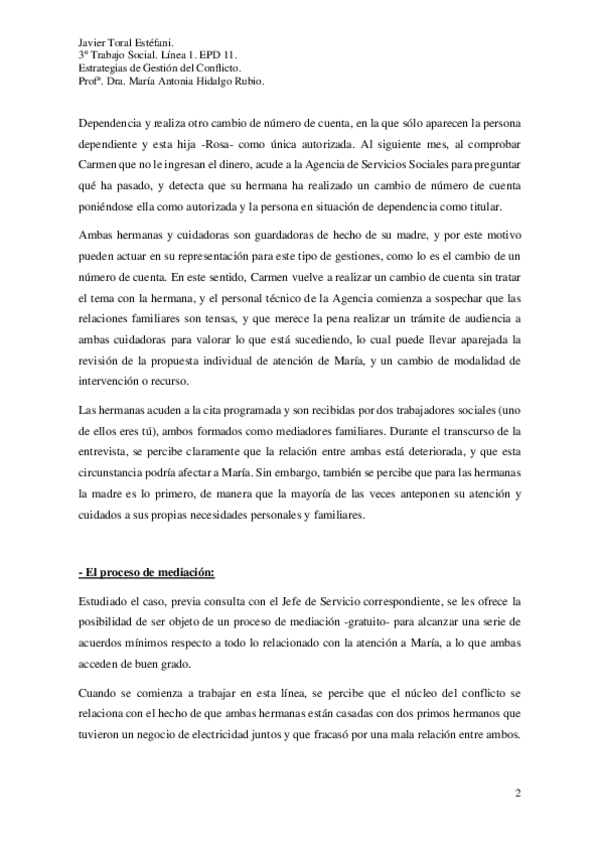 Javier Toral Estéfani.
3º Trabajo Social. Línea 1. EPD 11.
Estrategias de Gestión del Conflicto.
Profª. Dra. María Antonia Hidalgo Rubio.

Dependencia y realiza otro cambio de número de cuenta, en la que sólo aparecen la persona dependiente y esta hija -Rosa- como única autorizada. Al siguiente mes, al comprobar Carmen que no le ingresan el dinero, acude a la Agencia de Servicios Sociales para preguntar qué ha pasado, y detecta que su hermana ha realizado un cambio de número de cuenta poniéndose ella como autorizada y la persona en situación de dependencia como titular.

Ambas hermanas y cuidadoras son guardadoras de hecho de su madre, y por este motivo pueden actuar en su representación para este tipo de gestiones, como lo es el cambio de un número de cuenta. En este sentido, Carmen vuelve a realizar un cambio de cuenta sin tratar el tema con la hermana, y el personal técnico de la Agencia comienza a sospechar que las relaciones familiares son tensas, y que merece la pena realizar un trámite de audiencia a ambas cuidadoras para valorar lo que está sucediendo, lo cual puede llevar aparejada la revisión de la propuesta individual de atención de María, y un cambio de modalidad de intervención o recurso.

Las hermanas acuden a la cita programada y son recibidas por dos trabajadores sociales (uno de ellos eres tú), ambos formados como mediadores familiares. Durante el transcurso de la entrevista, se percibe claramente que la relación entre ambas está deteriorada, y que esta circunstancia podría afectar a María. Sin embargo, también se percibe que para las hermanas la madre es lo primero, de manera que la mayoría de las veces anteponen su atención y cuidados a sus propias necesidades personales y familiares.

- El proceso de mediación:

Estudiado el caso, previa consulta con el Jefe de Servicio correspondiente, se les ofrece la posibilidad de ser objeto de un proceso de mediación -gratuito- para alcanzar una serie de acuerdos mínimos respecto a todo lo relacionado con la atención a María, a lo que ambas acceden de buen grado.

Cuando se comienza a trabajar en esta línea, se percibe que el núcleo del conflicto se relaciona con el hecho de que ambas hermanas están casadas con dos primos hermanos que tuvieron un negocio de electricidad juntos y que fracasó por una mala relación entre ambos.

2